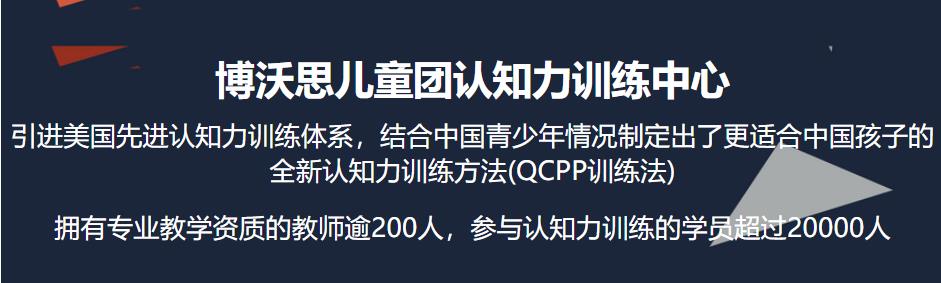 博沃思儿童团认知力训练中心

引进美国先进认知力训练体系，结合中国青少年情况制定出了更适合中国孩子的全新认知力训练方法(QCPP训练法)

拥有专业教学资质的教师逾200人，参与认知力训练的学员超过20000人